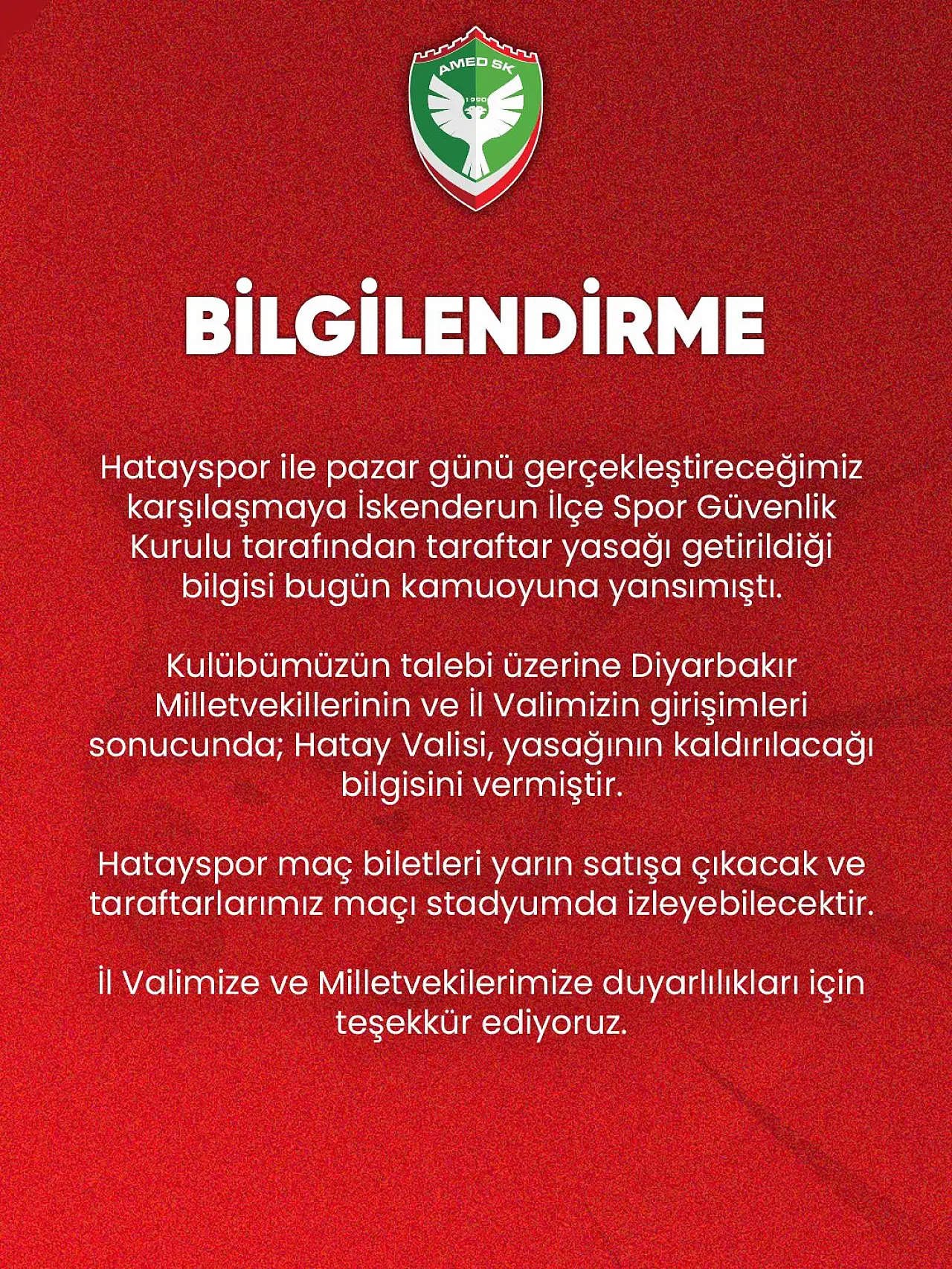 AMED SK

1990

BİLGİLENDİRME

Hatayspor ile pazar günü gerçekleştireceğimiz karşılaşmaya İskenderun İlçe Spor Güvenlik Kurulu tarafından taraftar yasağı getirildiği bilgisi bugün kamuoyuna yansımıştı.

Kulübümüzün talebi üzerine Diyarbakır Milletvekillerinin ve İl Valimizin girişimleri sonucunda; Hatay Valisi, yasağının kaldırılacağı bilgisini vermiştir.

Hatayspor maç biletleri yarın satışa çıkacak ve taraftarlarımız maçı stadyumda izleyebilecektir.

İl Valimize ve Milletvekilerimize duyarlılıkları için teşekkür ediyoruz.